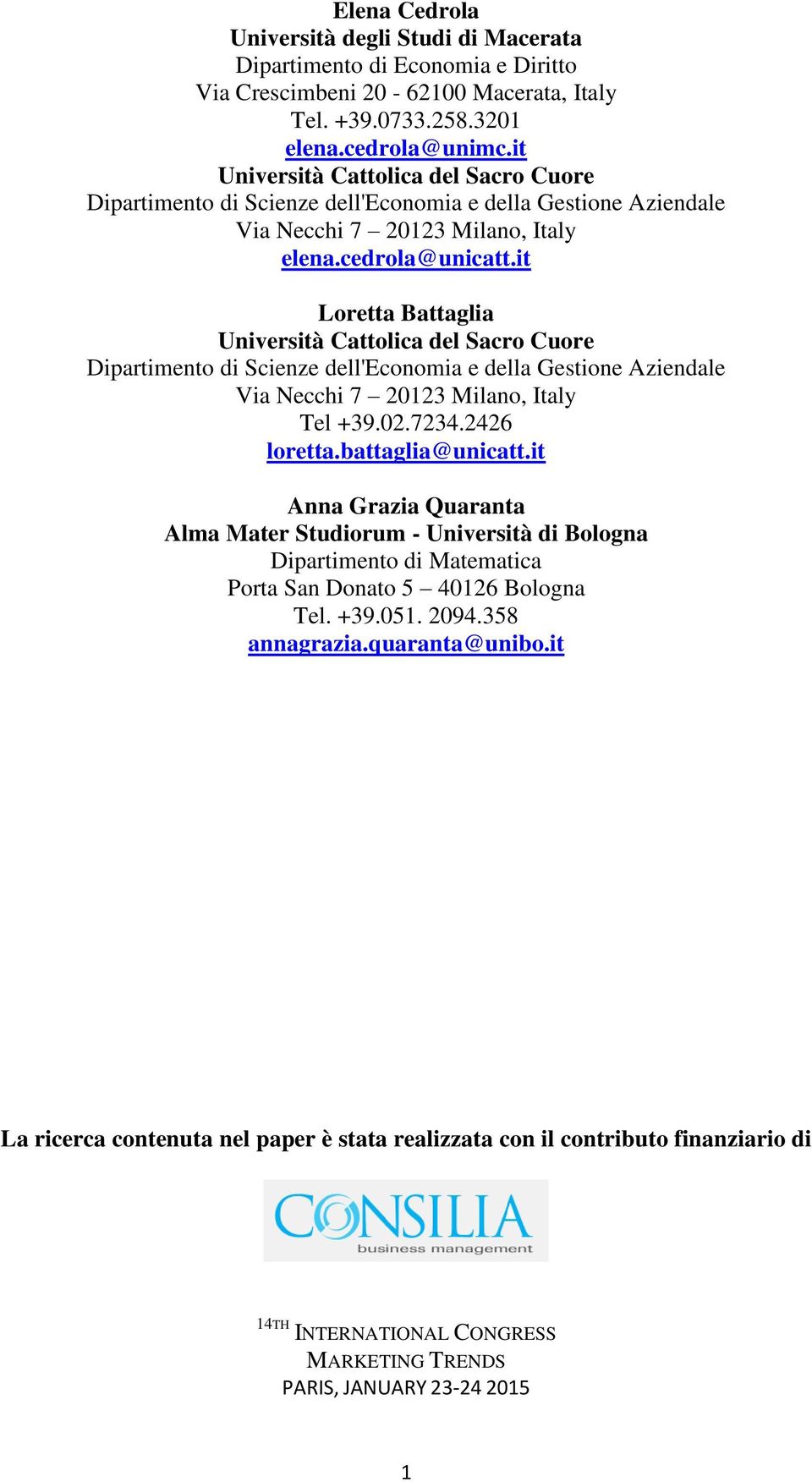 Elena Cedrola
Università degli Studi di Macerata
Dipartimento di Economia e Diritto
Via Crescimbeni 20 - 62100 Macerata, Italy
Tel. +39.0733.258.3201
elena.cedrola@unimc.it
Università Cattolica del Sacro Cuore
Dipartimento di Scienze dell'Economia e della Gestione Aziendale
Via Necchi 7 – 20123 Milano, Italy
elena.cedrola@unicatt.it

Loretta Battaglia
Università Cattolica del Sacro Cuore
Dipartimento di Scienze dell'Economia e della Gestione Aziendale
Via Necchi 7 – 20123 Milano, Italy
Tel +39.02.7234.2426
loretta.battaglia@unicatt.it

Anna Grazia Quaranta
Alma Mater Studiorum - Università di Bologna
Dipartimento di Matematica
Porta San Donato 5 – 40126 Bologna
Tel. +39.051. 2094.358
annagrazia.quaranta@unibo.it

La ricerca contenuta nel paper è stata realizzata con il contributo finanziario di

CONSILIA
business management

14TH INTERNATIONAL CONGRESS
MARKETING TRENDS
PARIS, JANUARY 23-24 2015

1